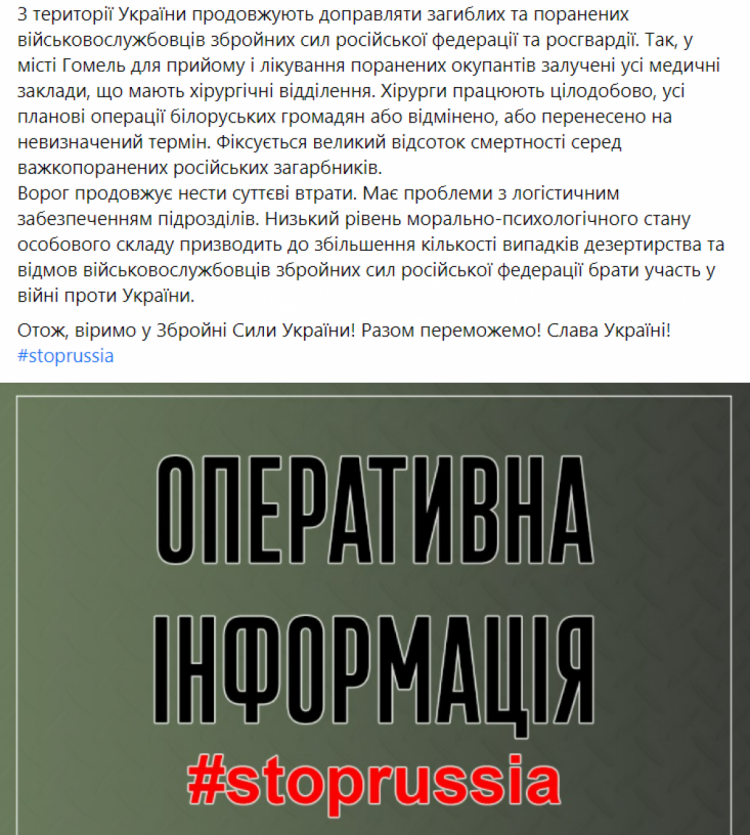 З території України продовжують доправляти загиблих та поранених військовослужбовців збройних сил російської федерації та росгвардії. Так, у місті Гомель для прийому і лікування поранених окупантів залучені усі медичні заклади, що мають хірургічні відділення. Хірурги працюють цілодобово, усі планові операції білоруських громадян або відмінено, або перенесено на невизначений термін. Фіксується великий відсоток смертності серед важкопоранених російських загарбників.
Ворог продовжує нести суттєві втрати. Має проблеми з логістичним забезпеченням підрозділів. Низький рівень морально-психологічного стану особового складу призводить до збільшення кількості випадків дезертирства та відмов військовослужбовців збройних сил російської федерації брати участь у війні проти України.

Отож, віримо у Збройні Сили України! Разом переможемо! Слава Україні!
#stoprussia

ОПЕРАТИВНА
ІНФОРМАЦІЯ
#stoprussia